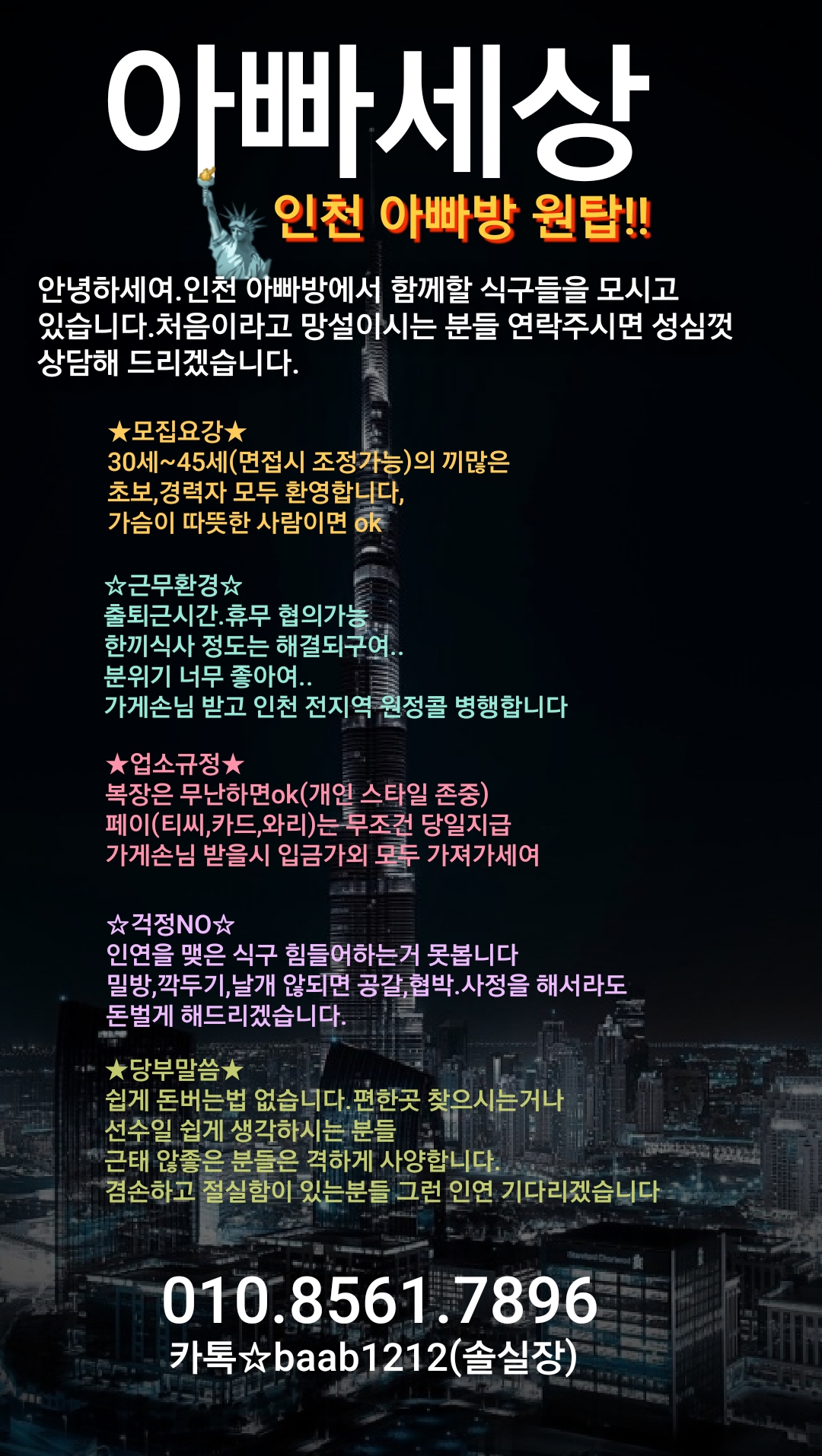 아빠세상

인천 아빠방 원탑!!

안녕하세여.인천 아빠방에서 함께할 식구들을 모시고 있습니다.처음이라고 망설이시는 분들 연락주시면 성심껏 상담해 드리겠습니다.

★모집요강★
30세~45세(면접시 조정가능)의 끼많은
초보,경력자 모두 환영합니다,
가슴이 따뜻한 사람이면 ok

☆근무환경☆
출퇴근시간.휴무 협의가능
한끼식사 정도는 해결되구여..
분위기 너무 좋아여..
가게손님 받고 인천 전지역 원정콜 병행합니다

★업소규정★
복장은 무난하면ok(개인 스타일 존중)
페이(티씨,카드,와리)는 무조건 당일지급
가게손님 받을시 입금가외 모두 가져가세여

☆걱정NO☆
인연을 맺은 식구 힘들어하는거 못봅니다
밀방,깍두기,날개 않되면 공갈,협박.사정을 해서라도 돈벌게 해드리겠습니다.

★당부말씀★
쉽게 돈버는법 없습니다.편한곳 찾으시는거나
선수일 쉽게 생각하시는 분들
근태 않좋은 분들은 격하게 사양합니다.
겸손하고 절실함이 있는분들 그런 인연 기다리겠습니다

010.8561.7896
카톡☆baab1212(솔실장)